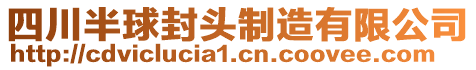 四川半球封头制造有限公司
http://cdviclucia1.cn.coovee.com